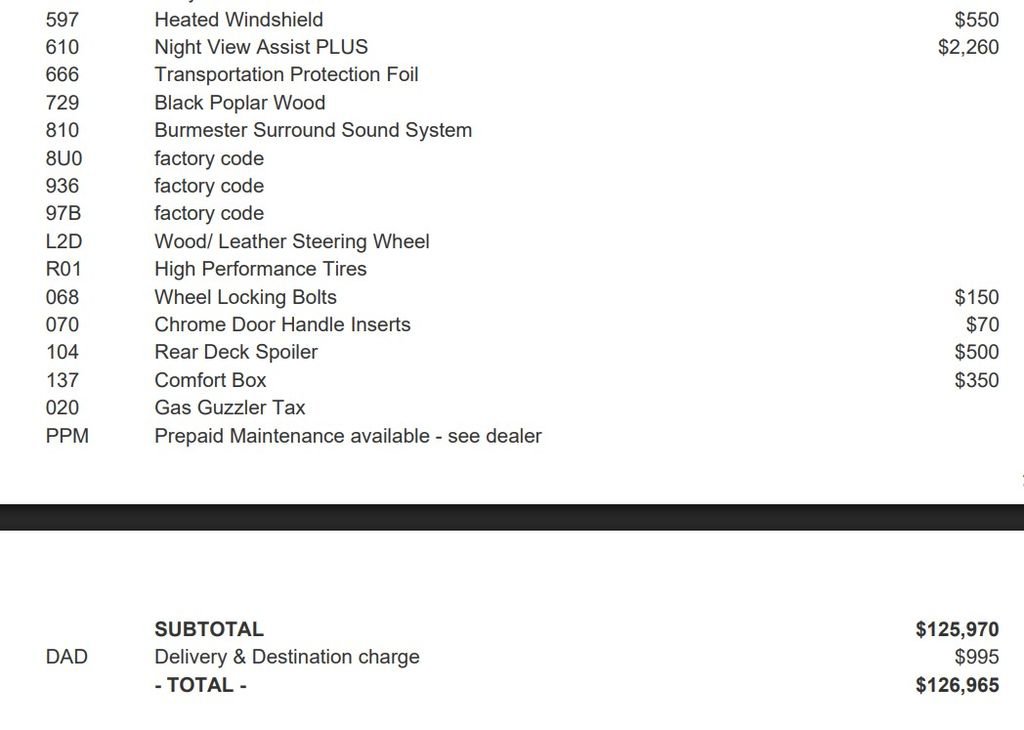 | | | |
|---|---|---|
| 597 | Heated Windshield | $550 |
| 610 | Night View Assist PLUS | $2,260 |
| 666 | Transportation Protection Foil | |
| 729 | Black Poplar Wood | |
| 810 | Burmester Surround Sound System | |
| 8U0 | factory code | |
| 936 | factory code | |
| 97B | factory code | |
| L2D | Wood/ Leather Steering Wheel | |
| R01 | High Performance Tires | |
| 068 | Wheel Locking Bolts | $150 |
| 070 | Chrome Door Handle Inserts | $70 |
| 104 | Rear Deck Spoiler | $500 |
| 137 | Comfort Box | $350 |
| 020 | Gas Guzzler Tax | |
| PPM | Prepaid Maintenance available - see dealer | |

| | | |
|---|---|---|
| | **SUBTOTAL** | **$125,970** |
| DAD | Delivery & Destination charge | $995 |
| | **- TOTAL -** | **$126,965** |